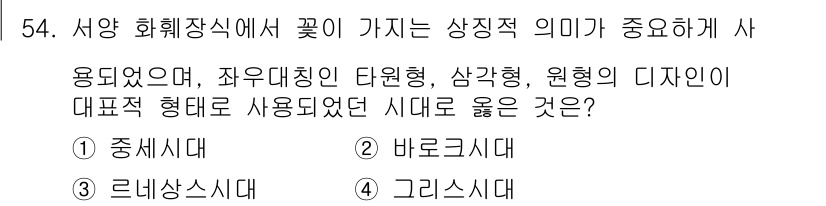 54. 서양 화훼장식에서 꽃이 가지는 상징적 의미가 중요하게 사용되었으며, 좌우대칭인 타원형, 삼각형, 원형의 디자인이 대표적 형태로 사용되었던 시대로 옳은 것은?

① 중세시대
② 바로크시대
③ 르네상스시대
④ 그리스시대